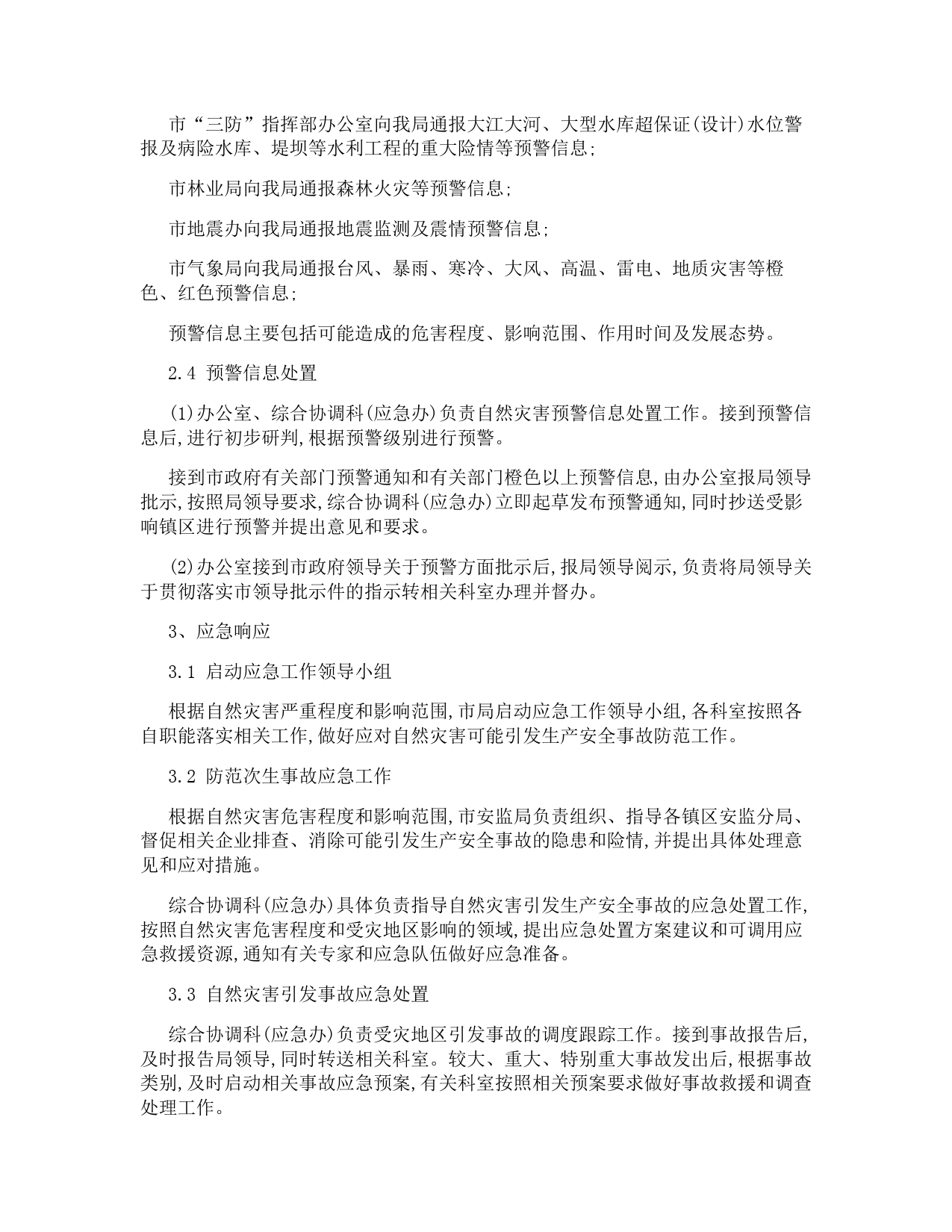 市“三防”指挥部办公室向我局通报大江大河、大型水库超保证(设计)水位警报及病险水库、堤坝等水利工程的重大险情等预警信息;

市林业局向我局通报森林火灾等预警信息;

市地震办向我局通报地震监测及震情预警信息;

市气象局向我局通报台风、暴雨、寒冷、大风、高温、雷电、地质灾害等橙色、红色预警信息;

预警信息主要包括可能造成的危害程度、影响范围、作用时间及发展态势。

2.4 预警信息处置

(1)办公室、综合协调科(应急办)负责自然灾害预警信息处置工作。接到预警信息后,进行初步研判,根据预警级别进行预警。

接到市政府有关部门预警通知和有关部门橙色以上预警信息,由办公室报局领导批示,按照局领导要求,综合协调科(应急办)立即起草发布预警通知,同时抄送受影响镇区进行预警并提出意见和要求。

(2)办公室接到市政府领导关于预警方面批示后,报局领导阅示,负责将局领导关于贯彻落实市领导批示件的指示转相关科室办理并督办。

3、应急响应

3.1 启动应急工作领导小组

根据自然灾害严重程度和影响范围,市局启动应急工作领导小组,各科室按照各自职能落实相关工作,做好应对自然灾害可能引发生产安全事故防范工作。

3.2 防范次生事故应急工作

根据自然灾害危害程度和影响范围,市安监局负责组织、指导各镇区安监分局、督促相关企业排查、消除可能引发生产安全事故的隐患和险情,并提出具体处理意见和应对措施。

综合协调科(应急办)具体负责指导自然灾害引发生产安全事故的应急处置工作,按照自然灾害危害程度和受灾地区影响的领域,提出应急处置方案建议和可调用应急救援资源,通知有关专家和应急队伍做好应急准备。

3.3 自然灾害引发事故应急处置

综合协调科(应急办)负责受灾地区引发事故的调度跟踪工作。接到事故报告后,及时报告局领导,同时转送相关科室。较大、重大、特别重大事故发出后,根据事故类别,及时启动相关事故应急预案,有关科室按照相关预案要求做好事故救援和调查处理工作。